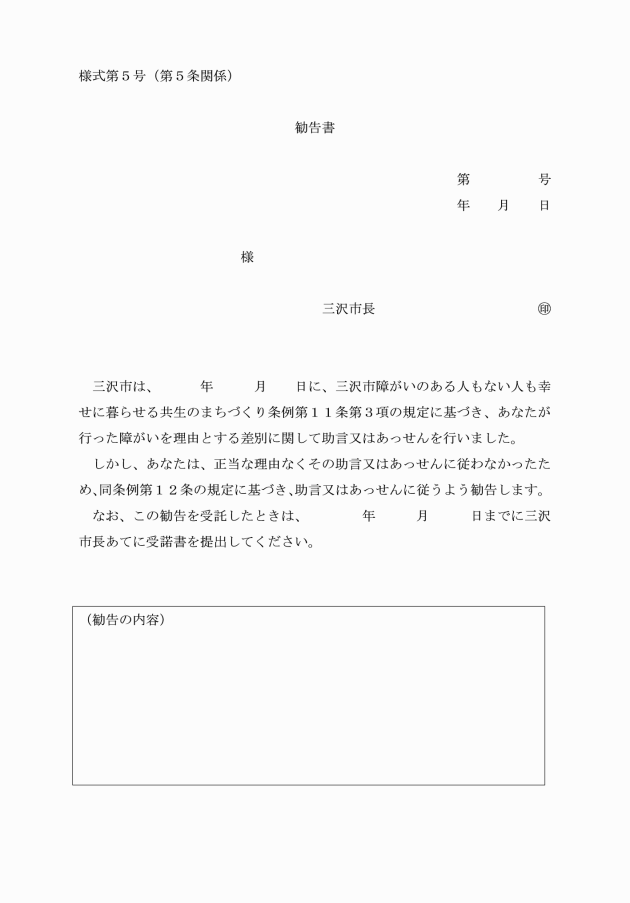 様式第５号（第５条関係）

勧告書

第　　　号
年　月　日

様

三沢市長　　　　　　㊞

三沢市は、　　年　　月　　日に、三沢市障がいのある人もない人も幸せに暮らせる共生のまちづくり条例第１１条第３項の規定に基づき、あなたが行った障がいを理由とする差別に関して助言又はあっせんを行いました。
しかし、あなたは、正当な理由なくその助言又はあっせんに従わなかったため、同条例第１２条の規定に基づき、助言又はあっせんに従うよう勧告します。
なお、この勧告を受託したときは、　　年　　月　　日までに三沢市長あてに受諾書を提出してください。

（勧告の内容）